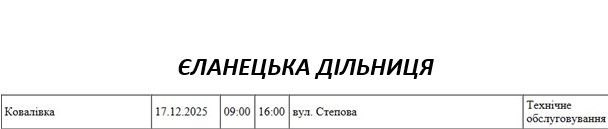 ЄЛАНЕЦЬКА ДІЛЬНИЦЯ

| Ковалівка | 17.12.2025 | 09:00 | 16:00 | вул. Степова | Технічне обслуговування |
|---|---|---|---|---|---|